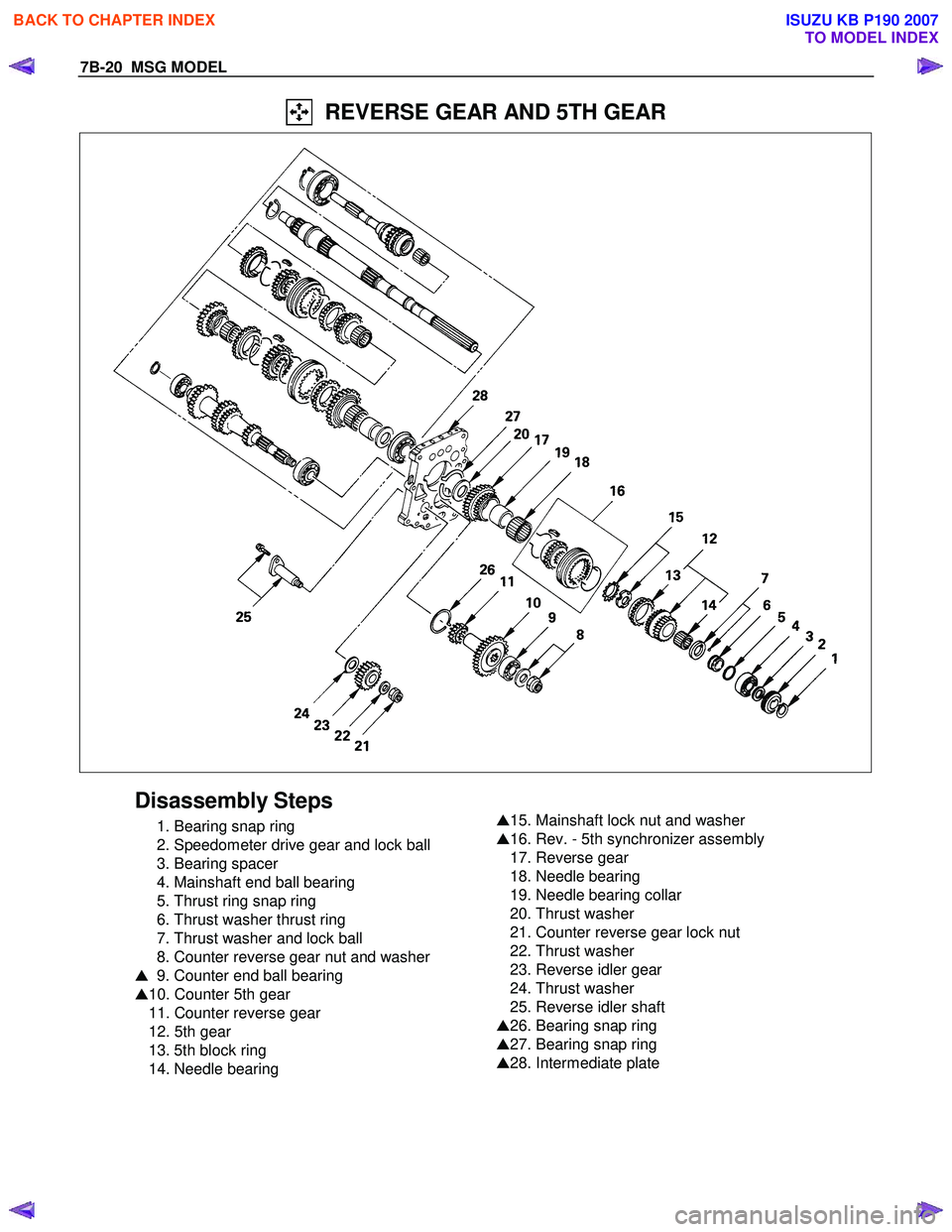 BACK TO CHAPTER INDEX

ISUZU KB P190 2007
TO MODEL INDEX

7B-20 MSG MODEL

REVERSE GEAR AND 5TH GEAR

28
27
20
17
19
18
16
15
12
13
14
7
6
5
4
3
2
1
26
11
10
9
8
25
24
23
22
21

Disassembly Steps

1. Bearing snap ring
2. Speedometer drive gear and lock ball
3. Bearing spacer
4. Mainshaft end ball bearing
5. Thrust ring snap ring
6. Thrust washer thrust ring
7. Thrust washer and lock ball
8. Counter reverse gear nut and washer
▲ 9. Counter end ball bearing
▲10. Counter 5th gear
11. Counter reverse gear
12. 5th gear
13. 5th block ring
14. Needle bearing
▲15. Mainshaft lock nut and washer
▲16. Rev. - 5th synchronizer assembly
17. Reverse gear
18. Needle bearing
19. Needle bearing collar
20. Thrust washer
21. Counter reverse gear lock nut
22. Thrust washer
23. Reverse idler gear
24. Thrust washer
25. Reverse idler shaft
▲26. Bearing snap ring
▲27. Bearing snap ring
▲28. Intermediate plate

carmanualsonline.info